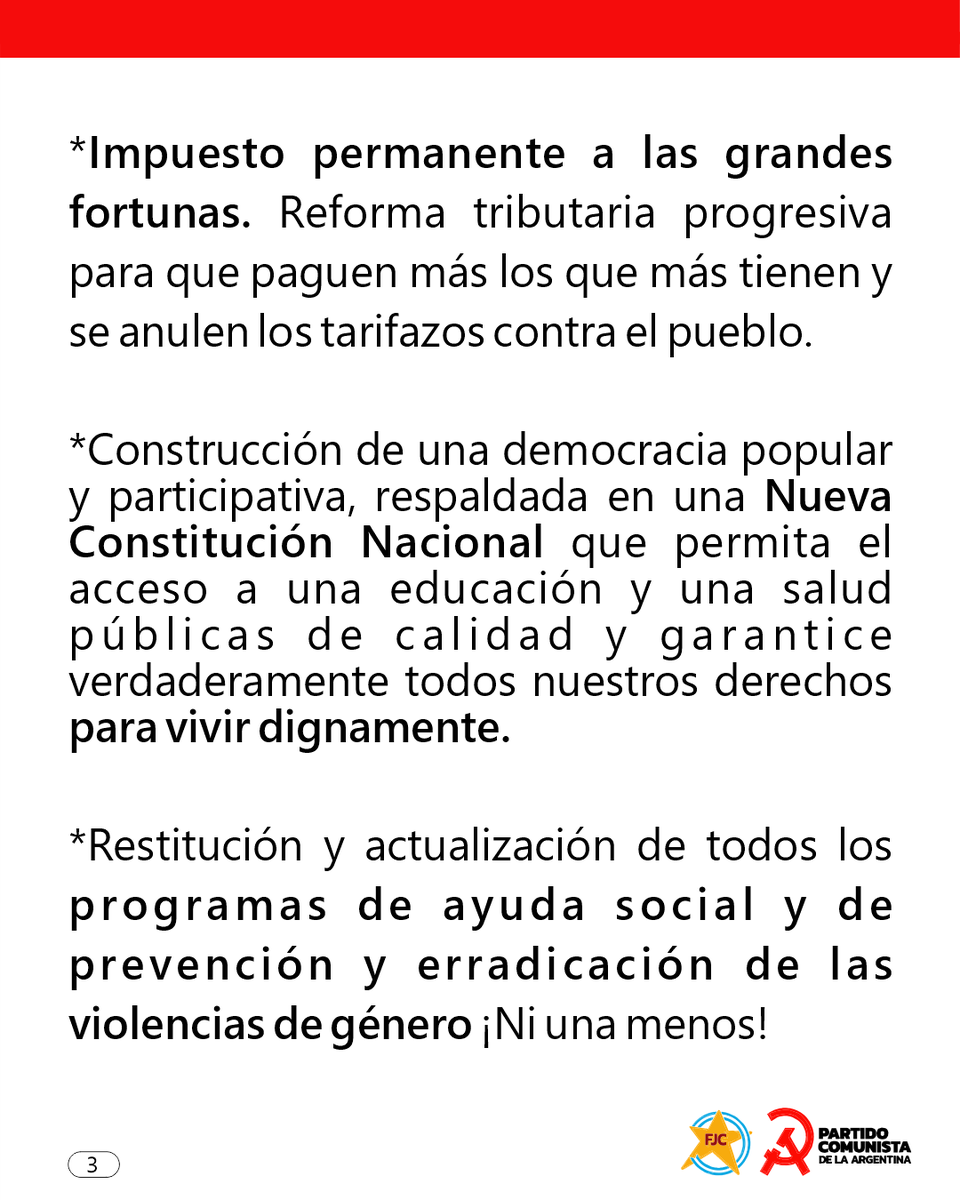 *Impuesto permanente a las grandes fortunas. Reforma tributaria progresiva para que paguen más los que más tienen y se anulen los tarifazos contra el pueblo.

*Construcción de una democracia popular y participativa, respaldada en una Nueva Constitución Nacional que permita el acceso a una educación y una salud públicas de calidad y garantice verdaderamente todos nuestros derechos para vivir dignamente.

*Restitución y actualización de todos los programas de ayuda social y de prevención y erradicación de las violencias de género ¡Ni una menos!

3

FJC

PARTIDO COMUNISTA DE LA ARGENTINA